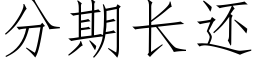 分期长还